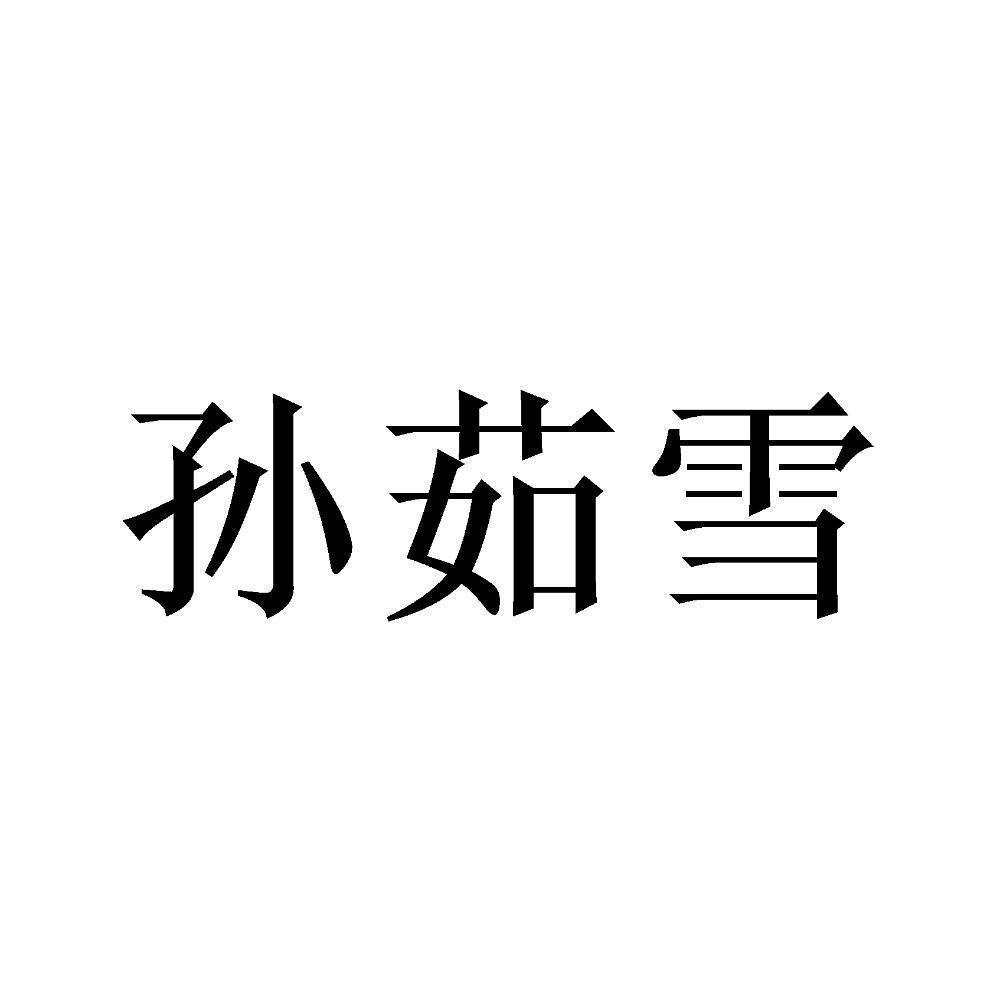 孙茹雪